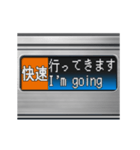 快速 行ってきます
I'm going